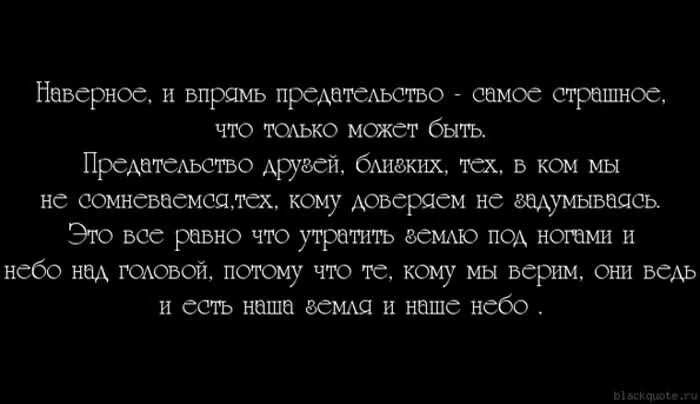 Наверное, и впрямь предательство - самое страшное, что только может быть.
Предательство друзей, близких, тех, в ком мы не сомневаемся,тех, кому доверяем не задумываясь.
Это все равно что утратить землю под ногами и небо над головой, потому что те, кому мы верим, они ведь и есть наша земля и наше небо .

blackquote.ru